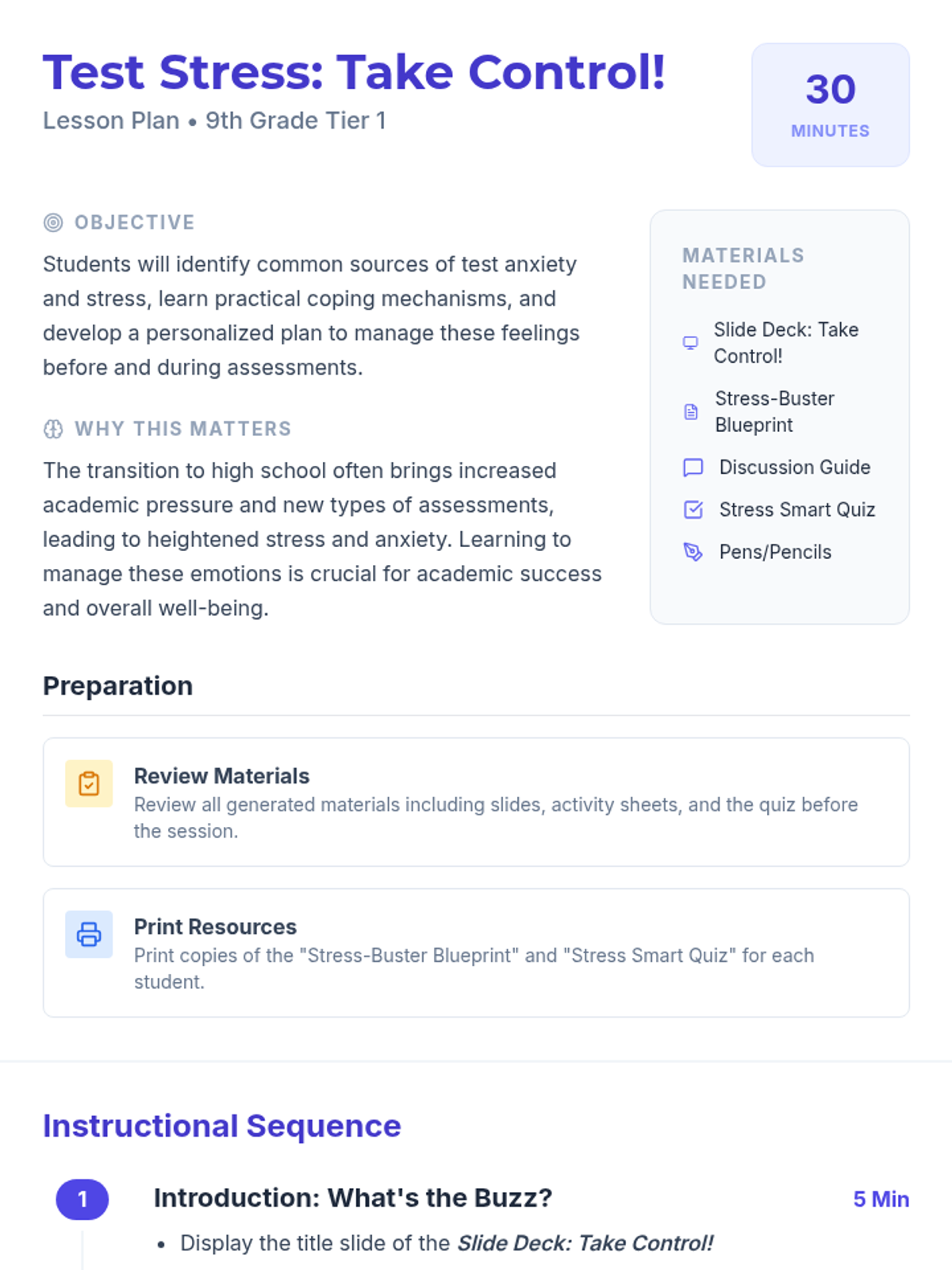 Test Stress: Take Control!
Lesson Plan • 9th Grade Tier 1

30
MINUTES

OBJECTIVE

Students will identify common sources of test anxiety and stress, learn practical coping mechanisms, and develop a personalized plan to manage these feelings before and during assessments.

WHY THIS MATTERS

The transition to high school often brings increased academic pressure and new types of assessments, leading to heightened stress and anxiety. Learning to manage these emotions is crucial for academic success and overall well-being.

MATERIALS NEEDED

Slide Deck: Take Control!

Stress-Buster Blueprint

Discussion Guide

Stress Smart Quiz

Pens/Pencils

Preparation

Review Materials
Review all generated materials including slides, activity sheets, and the quiz before the session.

Print Resources
Print copies of the "Stress-Buster Blueprint" and "Stress Smart Quiz" for each student.

Instructional Sequence

1
Introduction: What's the Buzz?
5 Min

• Display the title slide of the Slide Deck: Take Control!